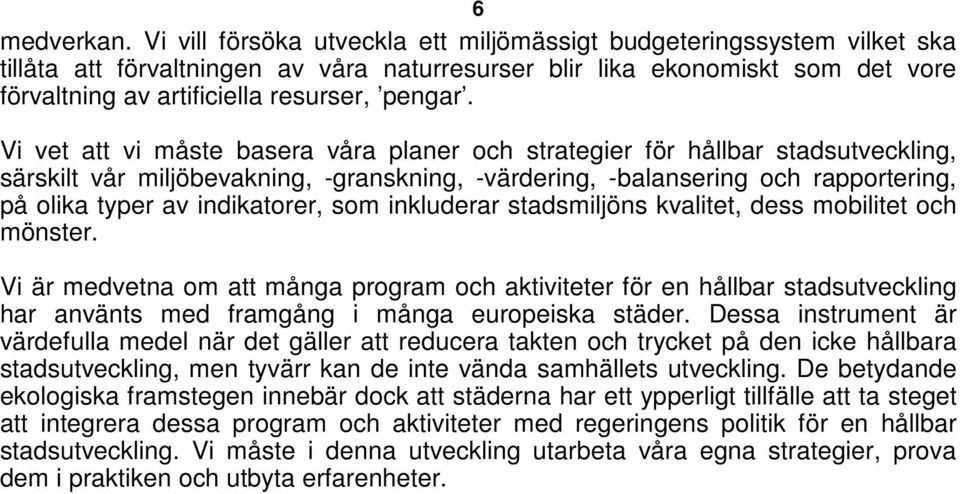 6

medverkan. Vi vill försöka utveckla ett miljömässigt budgeteringssystem vilket ska tillåta att förvaltningen av våra naturresurser blir lika ekonomiskt som det vore förvaltning av artificiella resurser, 'pengar'.

Vi vet att vi måste basera våra planer och strategier för hållbar stadsutveckling, särskilt vår miljöbevakning, -granskning, -värdering, -balansering och rapportering, på olika typer av indikatorer, som inkluderar stadsmiljöns kvalitet, dess mobilitet och mönster.

Vi är medvetna om att många program och aktiviteter för en hållbar stadsutveckling har använts med framgång i många europeiska städer. Dessa instrument är värdefulla medel när det gäller att reducera takten och trycket på den icke hållbara stadsutveckling, men tyvärr kan de inte vända samhällets utveckling. De betydande ekologiska framstegen innebär dock att städerna har ett ypperligt tillfälle att ta steget att integrera dessa program och aktiviteter med regeringens politik för en hållbar stadsutveckling. Vi måste i denna utveckling utarbeta våra egna strategier, prova dem i praktiken och utbyta erfarenheter.